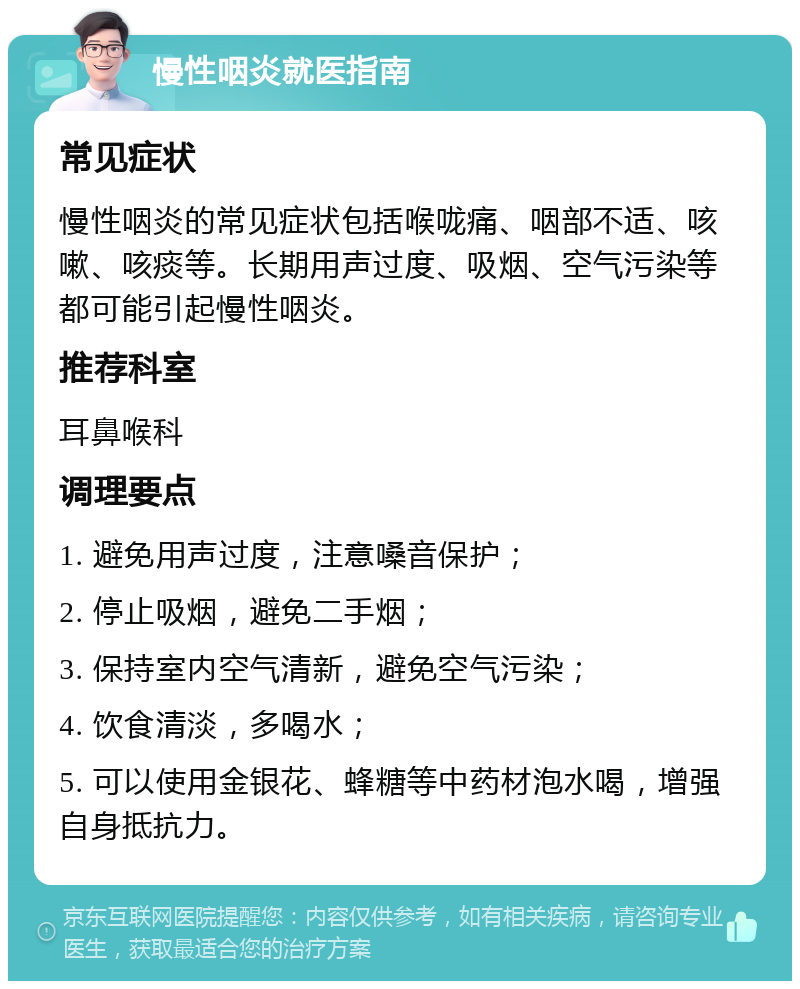 慢性咽炎就医指南

常见症状

慢性咽炎的常见症状包括喉咙痛、咽部不适、咳嗽、咳痰等。长期用声过度、吸烟、空气污染等都可能引起慢性咽炎。

推荐科室

耳鼻喉科

调理要点

1. 避免用声过度，注意嗓音保护；

2. 停止吸烟，避免二手烟；

3. 保持室内空气清新，避免空气污染；

4. 饮食清淡，多喝水；

5. 可以使用金银花、蜂糖等中药材泡水喝，增强自身抵抗力。

京东互联网医院提醒您：内容仅供参考，如有相关疾病，请咨询专业医生，获取最适合您的治疗方案